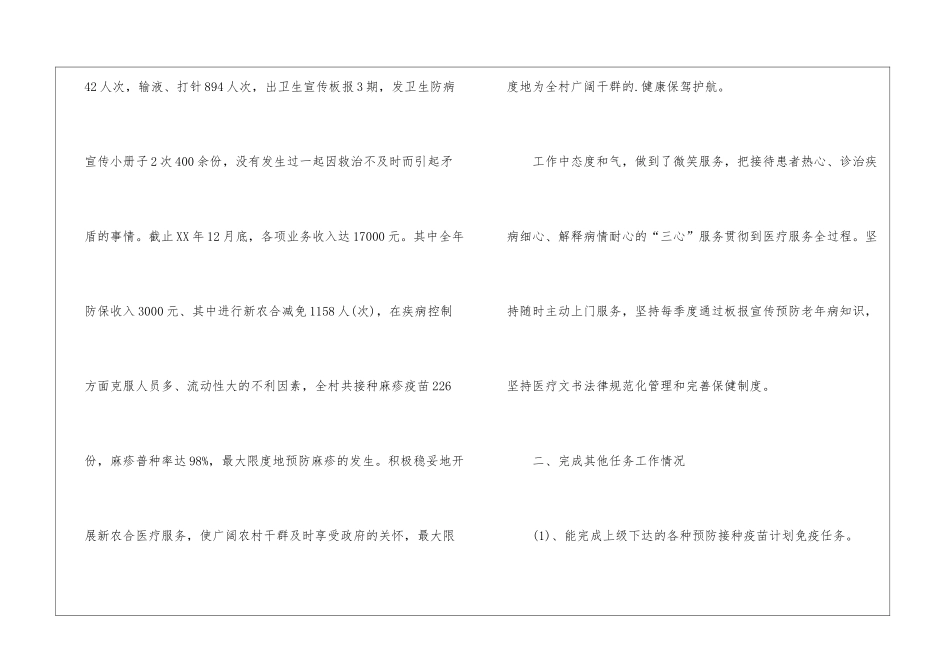 42人次，输液、打针894人次，出卫生宣传板报3期，发卫生防病宣传小册子2次400余份，没有发生过一起因救治不及时而引起矛盾的事情。截止XX年12月底，各项业务收入达17000元。其中全年防保收入3000元、其中进行新农合减免1158人(次)，在疾病控制方面克服人员多、流动性大的不利因素，全村共接种麻疹疫苗226份，麻疹普种率达98%，最大限度地预防麻疹的发生。积极稳妥地开展新农合医疗服务，使广阔农村干群及时享受政府的关怀，最大限度地为全村广阔干群的.健康保驾护航。

工作中态度和气，做到了微笑服务，把接待患者热心、诊治疾病细心、解释病情耐心的“三心”服务贯彻到医疗服务全过程。坚持随时主动上门服务，坚持每季度通过板报宣传预防老年病知识，坚持医疗文书法律规范化管理和完善保健制度。

二、完成其他任务工作情况

(1)、能完成上级下达的各种预防接种疫苗计划免疫任务。